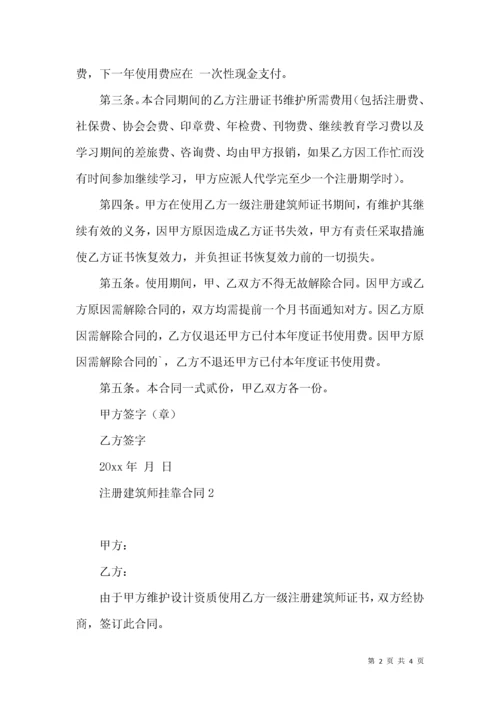 费，下一年使用费应在 一次性现金支付。

第三条。本合同期间的乙方注册证书维护所需费用（包括注册费、社保费、协会会费、印章费、年检费、刊物费、继续教育学习费以及学习期间的差旅费、咨询费、均由甲方报销，如果乙方因工作忙而没有时间参加继续学习，甲方应派人代学完至少一个注册期学时）。

第四条。甲方在使用乙方一级注册建筑师证书期间，有维护其继续有效的义务，因甲方原因造成乙方证书失效，甲方有责任采取措施使乙方证书恢复效力，并负担证书恢复效力前的一切损失。

第五条。使用期间，甲、乙双方不得无故解除合同。因甲方或乙方原因需解除合同的，双方均需提前一个月书面通知对方。因乙方原因需解除合同的，乙方仅退还甲方已付本年度证书使用费。因甲方原因需解除合同的`，乙方不退还甲方已付本年度证书使用费。

第五条。本合同一式贰份，甲乙双方各一份。

甲方签字（章）

乙方签字

20xx 年 月 日

注册建筑师挂靠合同 2

甲方：

乙方：

由于甲方维护设计资质使用乙方一级注册建筑师证书，双方经协商，签订此合同。

第 2 页 共 4 页